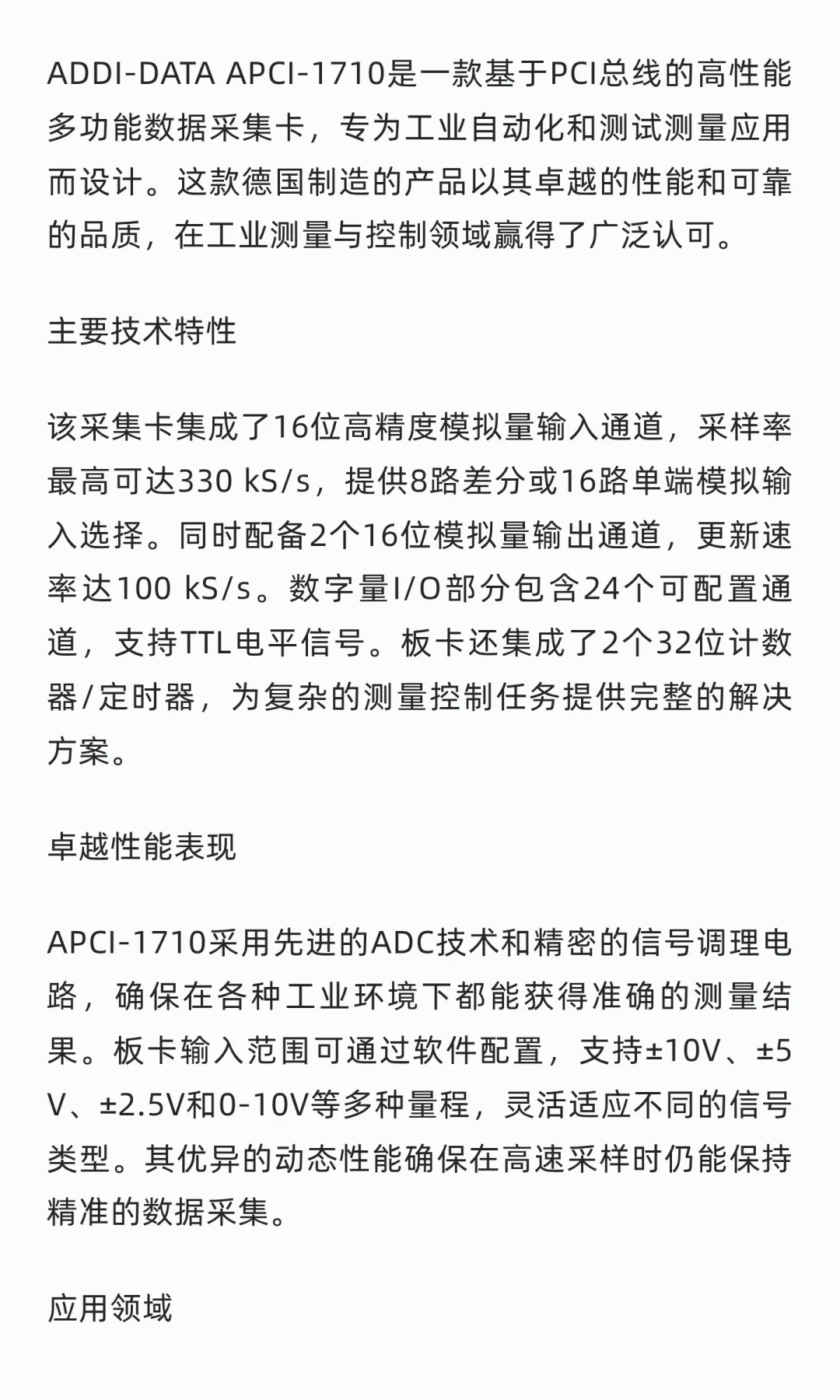 ADDI-DATA APCI-1710是一款基于PCI总线的高性能多功能数据采集卡，专为工业自动化和测试测量应用而设计。这款德国制造的产品以其卓越的性能和可靠的品质，在工业测量与控制领域赢得了广泛认可。

主要技术特性

该采集卡集成了16位高精度模拟量输入通道，采样率最高可达330 kS/s，提供8路差分或16路单端模拟输入选择。同时配备2个16位模拟量输出通道，更新速率达100 kS/s。数字量I/O部分包含24个可配置通道，支持TTL电平信号。板卡还集成了2个32位计数器/定时器，为复杂的测量控制任务提供完整的解决方案。

卓越性能表现

APCI-1710采用先进的ADC技术和精密的信号调理电路，确保在各种工业环境下都能获得准确的测量结果。板卡输入范围可通过软件配置，支持±10V、±5V、±2.5V和0-10V等多种量程，灵活适应不同的信号类型。其优异的动态性能确保在高速采样时仍能保持精准的数据采集。

应用领域